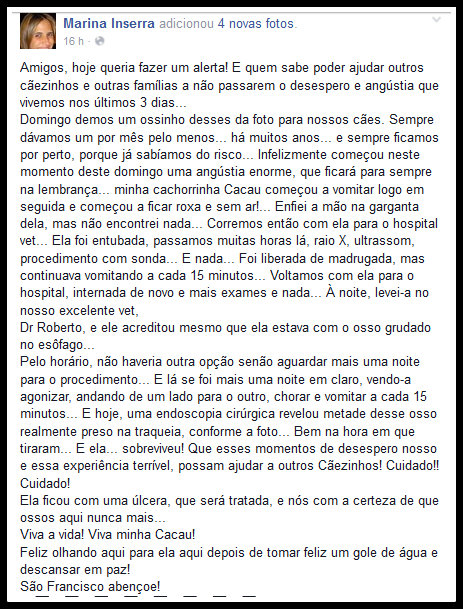 Marina Inserra adicionou 4 novas fotos.
16 h ·

Amigos, hoje queria fazer um alerta! E quem sabe poder ajudar outros cãezinhos e outras famílias a não passarem o desespero e angústia que vivemos nos últimos 3 dias...
Domingo demos um ossinho desses da foto para nossos cães. Sempre dávamos um por mês pelo menos... há muitos anos... e sempre ficamos por perto, porque já sabíamos do risco... Infelizmente começou neste momento deste domingo uma angústia enorme, que ficará para sempre na lembrança... minha cachorrinha Cacau começou a vomitar logo em seguida e começou a ficar roxa e sem ar!... Enfiei a mão na garganta dela, mas não encontrei nada... Corremos então com ela para o hospital vet... Ela foi entubada, passamos muitas horas lá, raio X, ultrassom, procedimento com sonda... E nada... Foi liberada de madrugada, mas continuava vomitando a cada 15 minutos... Voltamos com ela para o hospital, internada de novo e mais exames e nada... À noite, levei-a no nosso excelente vet,
Dr Roberto, e ele acreditou mesmo que ela estava com o osso grudado no esôfago...
Pelo horário, não haveria outra opção senão aguardar mais uma noite para o procedimento... E lá se foi mais uma noite em claro, vendo-a agonizar, andando de um lado para o outro, chorar e vomitar a cada 15 minutos... E hoje, uma endoscopia cirúrgica revelou metade desse osso realmente preso na traqueia, conforme a foto... Bem na hora em que tiraram... E ela... sobreviveu! Que esses momentos de desespero nosso e essa experiência terrível, possam ajudar a outros Cãezinhos! Cuidado!! Cuidado!
Ela ficou com uma úlcera, que será tratada, e nós com a certeza de que ossos aqui nunca mais...
Viva a vida! Viva minha Cacau!
Feliz olhando aqui para ela aqui depois de tomar feliz um gole de água e descansar em paz!
São Francisco abençoe!